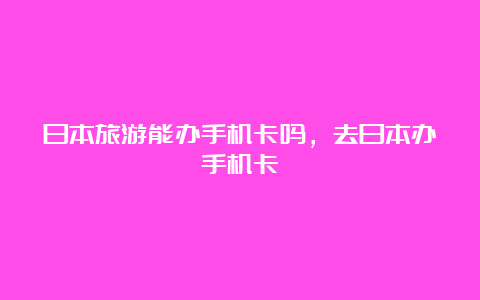 日本旅游能办手机卡吗，去日本办手机卡